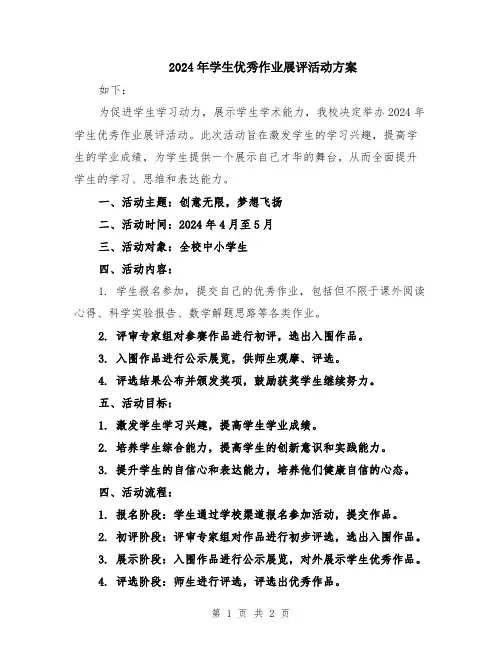 2024年学生优秀作业展评活动方案

如下：

为促进学生学习动力，展示学生学术能力，我校决定举办2024年学生优秀作业展评活动。此次活动旨在激发学生的学习兴趣，提高学生的学业成绩，为学生提供一个展示自己才华的舞台，从而全面提升学生的学习、思维和表达能力。

一、活动主题：创意无限，梦想飞扬

二、活动时间：2024年4月至5月

三、活动对象：全校中小学生

四、活动内容：

1. 学生报名参加，提交自己的优秀作业，包括但不限于课外阅读心得、科学实验报告、数学解题思路等各类作业。

2. 评审专家组对参赛作品进行初评，选出入围作品。

3. 入围作品进行公示展览，供师生观摩、评选。

4. 评选结果公布并颁发奖项，鼓励获奖学生继续努力。

五、活动目标：

1. 激发学生学习兴趣，提高学生学业成绩。

2. 培养学生综合能力，提高学生的创新意识和实践能力。

3. 提升学生的自信心和表达能力，培养他们健康自信的心态。

四、活动流程：

1. 报名阶段：学生通过学校渠道报名参加活动，提交作品。

2. 初评阶段：评审专家组对作品进行初步评选，选出入围作品。

3. 展示阶段：入围作品进行公示展览，对外展示学生优秀作品。

4. 评选阶段：师生进行评选，评选出优秀作品。

第 1 页 共 2 页